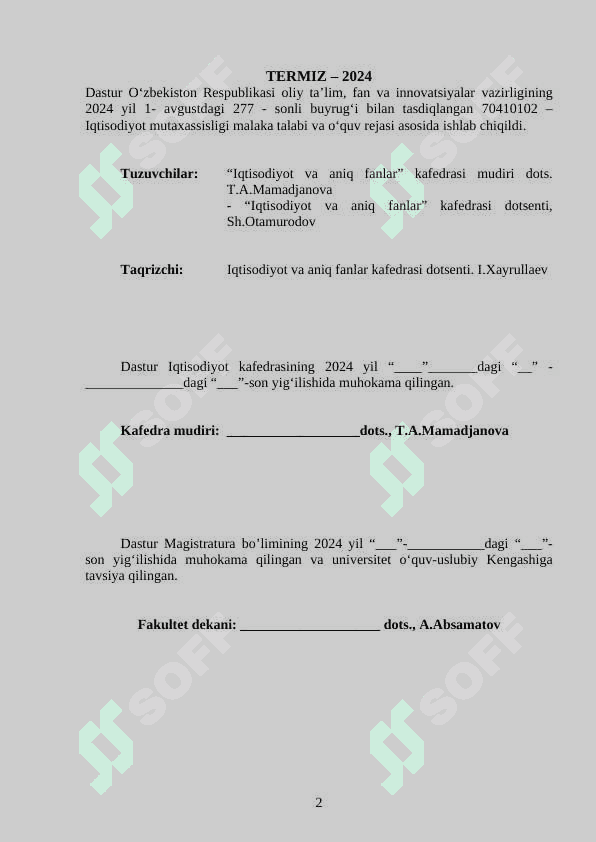 TERMIZ – 2024

Dastur O‘zbekiston Respublikasi oliy ta’lim, fan va innovatsiyalar vazirligining 2024 yil 1- avgustdagi 277 - sonli buyrug‘i bilan tasdiqlangan 70410102 – Iqtisodiyot mutaxassisligi malaka talabi va o‘quv rejasi asosida ishlab chiqildi.

Tuzuvchilar: “Iqtisodiyot va aniq fanlar” kafedrasi mudiri dots. T.A.Mamadjanova
- “Iqtisodiyot va aniq fanlar” kafedrasi dotsenti, Sh.Otamurodov

Taqrizchi: Iqtisodiyot va aniq fanlar kafedrasi dotsenti. I.Xayrullaev

Dastur Iqtisodiyot kafedrasining 2024 yil “____”_______dagi “__” - ______________dagi “___”-son yig‘ilishida muhokama qilingan.

Kafedra mudiri: ___________________dots., T.A.Mamadjanova

Dastur Magistratura bo’limining 2024 yil “___”-___________dagi “___”-son yig‘ilishida muhokama qilingan va universitet o‘quv-uslubiy Kengashiga tavsiya qilingan.

Fakultet dekani: ____________________ dots., A.Absamatov

SOFF SOFF SOFF SOFF SOFF SOFF

2